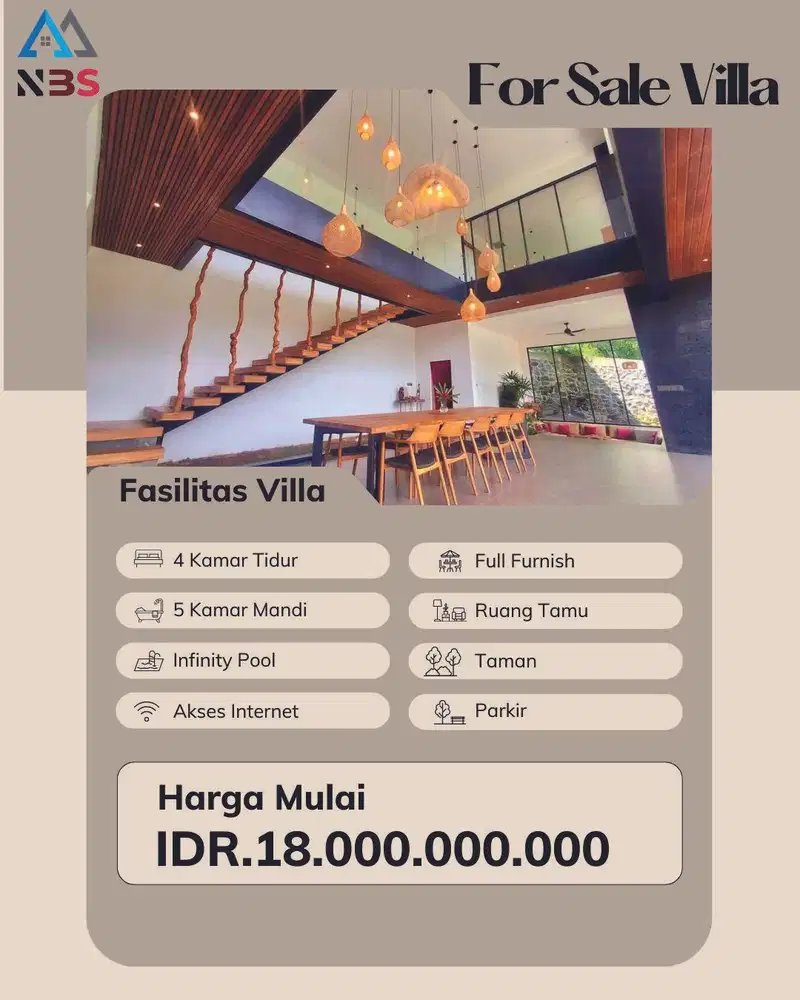 NBS

For Sale Villa

Fasilitas Villa

4 Kamar Tidur

5 Kamar Mandi

Infinity Pool

Akses Internet

Full Furnish

Ruang Tamu

Taman

Parkir

Harga Mulai
IDR.18.000.000.000